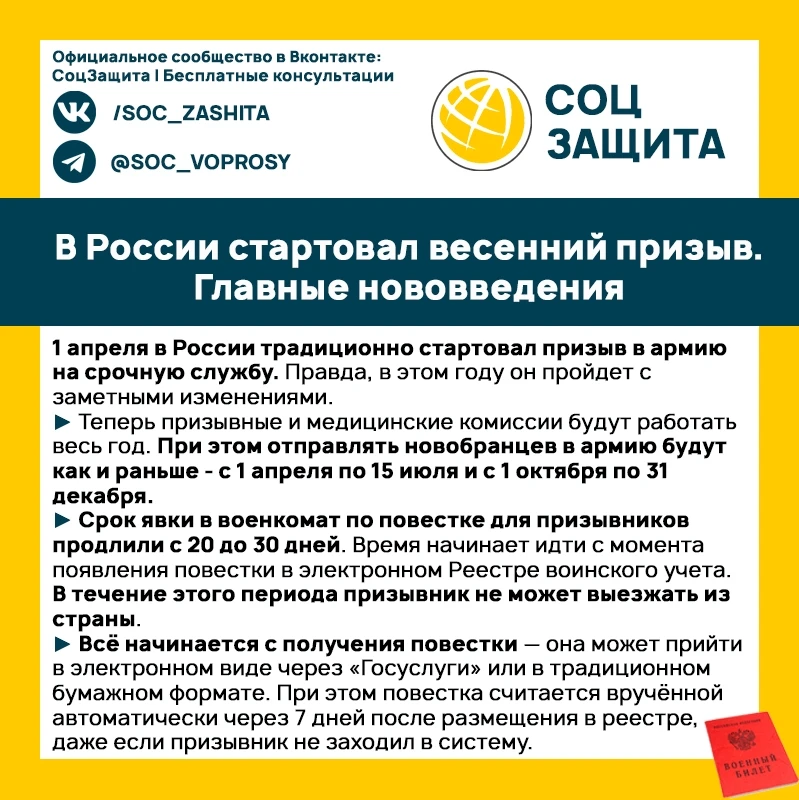 Официальное сообщество в Вконтакте:
СоцЗащита | Бесплатные консультации

/SOC_ZASHITA

@SOC_VOPROSY

СОЦ ЗАЩИТА

В России стартовал весенний призыв. Главные нововведения

1 апреля в России традиционно стартовал призыв в армию на срочную службу. Правда, в этом году он пройдет с заметными изменениями.
► Теперь призывные и медицинские комиссии будут работать весь год. При этом отправлять новобранцев в армию будут как и раньше - с 1 апреля по 15 июля и с 1 октября по 31 декабря.
► Срок явки в военкомат по повестке для призывников продлили с 20 до 30 дней. Время начинает идти с момента появления повестки в электронном Реестре воинского учета. В течение этого периода призывник не может выезжать из страны.
► Всё начинается с получения повестки — она может прийти в электронном виде через «Госуслуги» или в традиционном бумажном формате. При этом повестка считается вручённой автоматически через 7 дней после размещения в реестре, даже если призывник не заходил в систему.

ВОЕННЫЙ БИЛЕТ